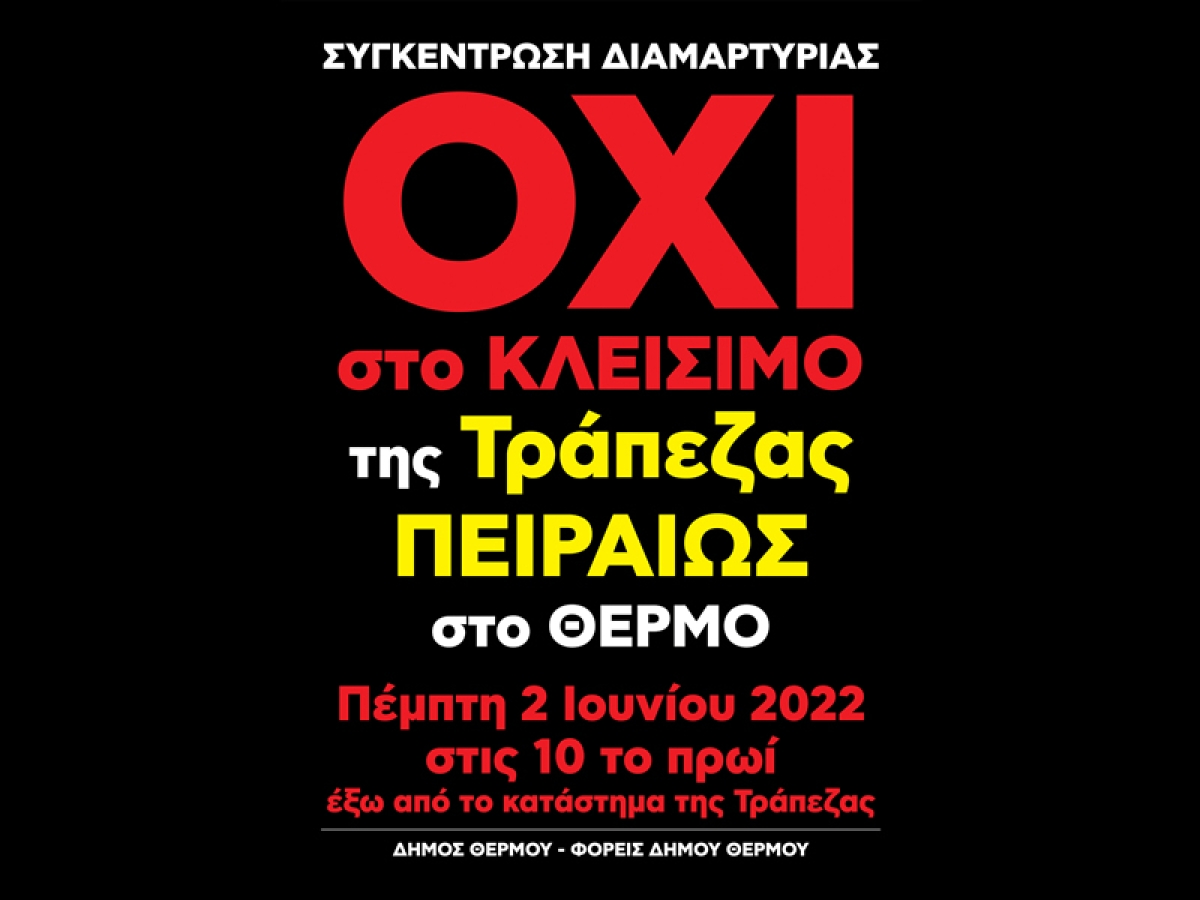 ΣΥΓΚΕΝΤΡΩΣΗ ΔΙΑΜΑΡΤΥΡΙΑΣ

ΟΧΙ

στο ΚΛΕΙΣΙΜΟ

της Τράπεζας

ΠΕΙΡΑΙΩΣ

στο ΘΕΡΜΟ

Πέμπτη 2 Ιουνίου 2022
στις 10 το πρωί
έξω από το κατάστημα της Τράπεζας

ΔΗΜΟΣ ΘΕΡΜΟΥ - ΦΟΡΕΙΣ ΔΗΜΟΥ ΘΕΡΜΟΥ